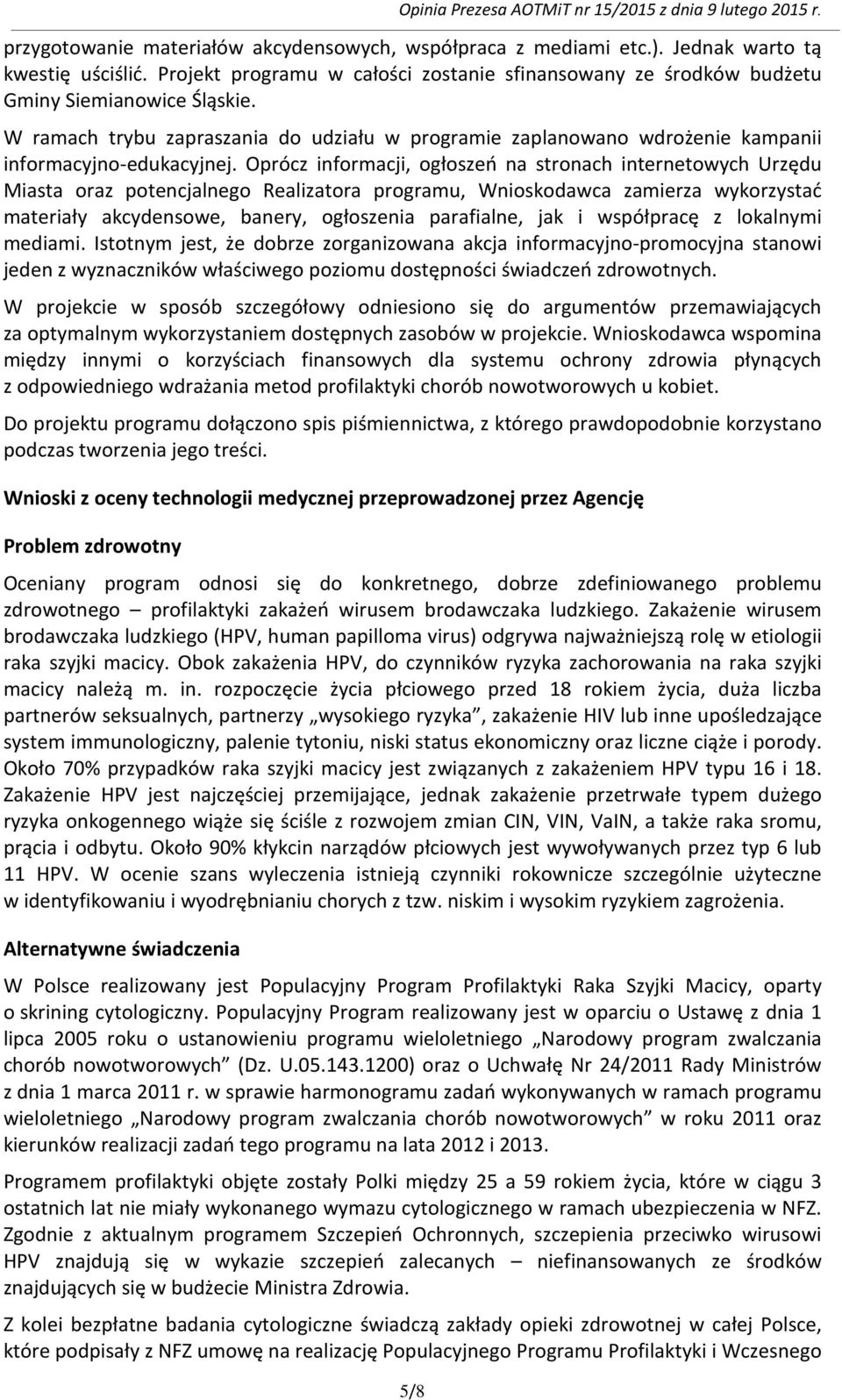 Opinia Prezesa AOTMiT nr 15/2015 z dnia 9 lutego 2015 r.

przygotowanie materiałów akcydensowych, współpraca z mediami etc.). Jednak warto tą kwestię uściślić. Projekt programu w całości zostanie sfinansowany ze środków budżetu Gminy Siemianowice Śląskie.

W ramach trybu zapraszania do udziału w programie zaplanowano wdrożenie kampanii informacyjno-edukacyjnej. Oprócz informacji, ogłoszeń na stronach internetowych Urzędu Miasta oraz potencjalnego Realizatora programu, Wnioskodawca zamierza wykorzystać materiały akcydensowe, banery, ogłoszenia parafialne, jak i współpracę z lokalnymi mediami. Istotnym jest, że dobrze zorganizowana akcja informacyjno-promocyjna stanowi jeden z wyznaczników właściwego poziomu dostępności świadczeń zdrowotnych.

W projekcie w sposób szczegółowy odniesiono się do argumentów przemawiających za optymalnym wykorzystaniem dostępnych zasobów w projekcie. Wnioskodawca wspomina między innymi o korzyściach finansowych dla systemu ochrony zdrowia płynących z odpowiedniego wdrażania metod profilaktyki chorób nowotworowych u kobiet.

Do projektu programu dołączono spis piśmiennictwa, z którego prawdopodobnie korzystano podczas tworzenia jego treści.

Wnioski z oceny technologii medycznej przeprowadzonej przez Agencję

Problem zdrowotny

Oceniany program odnosi się do konkretnego, dobrze zdefiniowanego problemu zdrowotnego – profilaktyki zakażeń wirusem brodawczaka ludzkiego. Zakażenie wirusem brodawczaka ludzkiego (HPV, human papilloma virus) odgrywa najważniejszą rolę w etiologii raka szyjki macicy. Obok zakażenia HPV, do czynników ryzyka zachorowania na raka szyjki macicy należą m. in. rozpoczęcie życia płciowego przed 18 rokiem życia, duża liczba partnerów seksualnych, partnerzy „wysokiego ryzyka”, zakażenie HIV lub inne upośledzające system immunologiczny, palenie tytoniu, niski status ekonomiczny oraz liczne ciąże i porody. Około 70% przypadków raka szyjki macicy jest związanych z zakażeniem HPV typu 16 i 18. Zakażenie HPV jest najczęściej przemijające, jednak zakażenie przetrwałe typem dużego ryzyka onkogennego wiąże się ściśle z rozwojem zmian CIN, VIN, VaIN, a także raka sromu, prącia i odbytu. Około 90% kłykcin narządów płciowych jest wywoływanych przez typ 6 lub 11 HPV. W ocenie szans wyleczenia istnieją czynniki rokownicze szczególnie użyteczne w identyfikowaniu i wyodrębnianiu chorych z tzw. niskim i wysokim ryzykiem zagrożenia.

Alternatywne świadczenia

W Polsce realizowany jest Populacyjny Program Profilaktyki Raka Szyjki Macicy, oparty o skrining cytologiczny. Populacyjny Program realizowany jest w oparciu o Ustawę z dnia 1 lipca 2005 roku o ustanowieniu programu wieloletniego „Narodowy program zwalczania chorób nowotworowych” (Dz. U.05.143.1200) oraz o Uchwałę Nr 24/2011 Rady Ministrów z dnia 1 marca 2011 r. w sprawie harmonogramu zadań wykonywanych w ramach programu wieloletniego „Narodowy program zwalczania chorób nowotworowych” w roku 2011 oraz kierunków realizacji zadań tego programu na lata 2012 i 2013.

Programem profilaktyki objęte zostały Polki między 25 a 59 rokiem życia, które w ciągu 3 ostatnich lat nie miały wykonanego wymazu cytologicznego w ramach ubezpieczenia w NFZ. Zgodnie z aktualnym programem Szczepień Ochronnych, szczepienia przeciwko wirusowi HPV znajdują się w wykazie szczepień zalecanych – niefinansowanych ze środków znajdujących się w budżecie Ministra Zdrowia.

Z kolei bezpłatne badania cytologiczne świadczą zakłady opieki zdrowotnej w całej Polsce, które podpisały z NFZ umowę na realizację Populacyjnego Programu Profilaktyki i Wczesnego

5/8